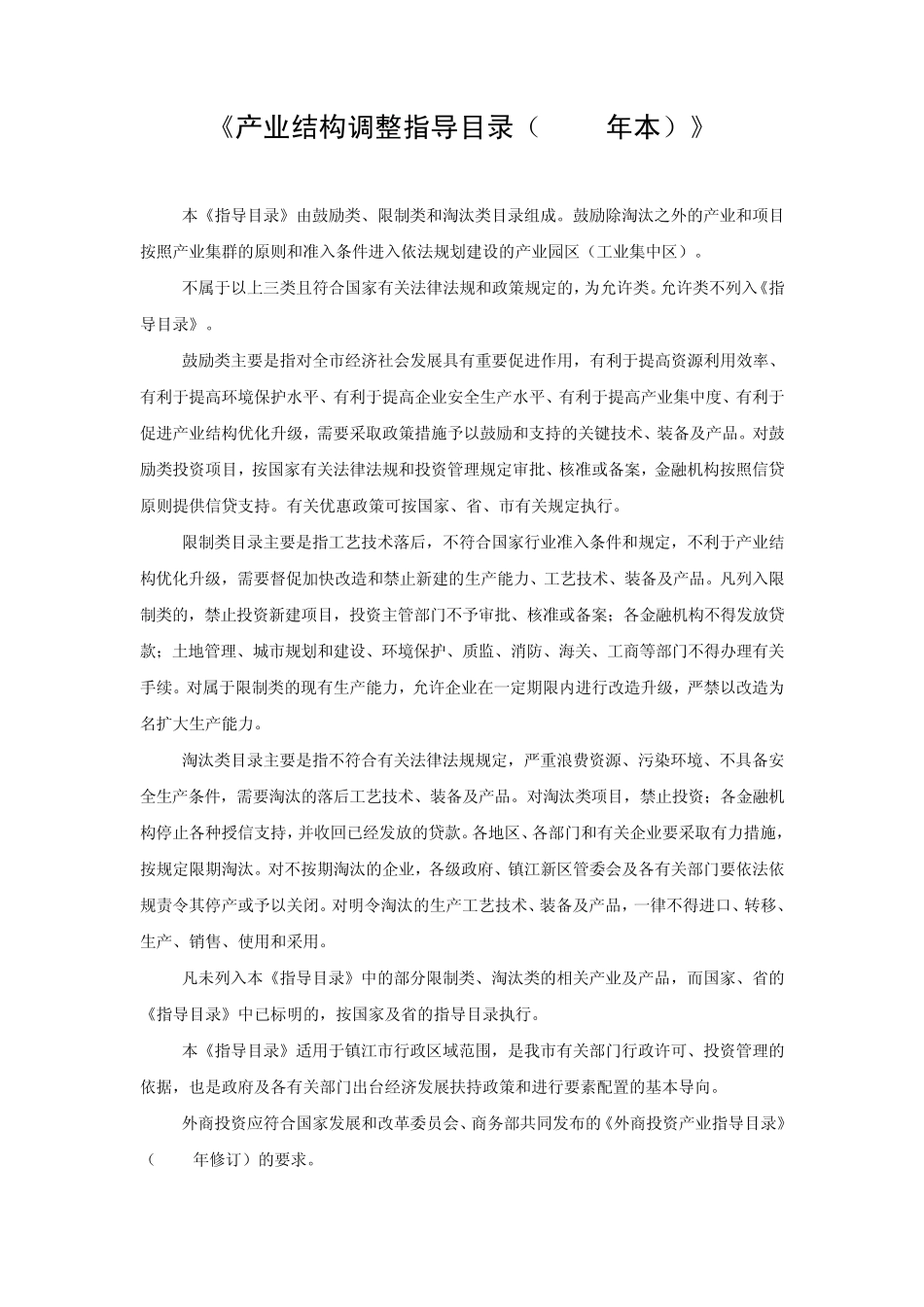 《产业结构调整指导目录（ 年本）》

本《指导目录》由鼓励类、限制类和淘汰类目录组成。鼓励除淘汰之外的产业和项目按照产业集群的原则和准入条件进入依法规划建设的产业园区（工业集中区）。

不属于以上三类且符合国家有关法律法规和政策规定的，为允许类。允许类不列入《指导目录》。

鼓励类主要是指对全市经济社会发展具有重要促进作用，有利于提高资源利用效率、有利于提高环境保护水平、有利于提高企业安全生产水平、有利于提高产业集中度、有利于促进产业结构优化升级，需要采取政策措施予以鼓励和支持的关键技术、装备及产品。对鼓励类投资项目，按国家有关法律法规和投资管理规定审批、核准或备案，金融机构按照信贷原则提供信贷支持。有关优惠政策可按国家、省、市有关规定执行。

限制类目录主要是指工艺技术落后，不符合国家行业准入条件和规定，不利于产业结构优化升级，需要督促加快改造和禁止新建的生产能力、工艺技术、装备及产品。凡列入限制类的，禁止投资新建项目，投资主管部门不予审批、核准或备案；各金融机构不得发放贷款；土地管理、城市规划和建设、环境保护、质监、消防、海关、工商等部门不得办理有关手续。对属于限制类的现有生产能力，允许企业在一定期限内进行改造升级，严禁以改造为名扩大生产能力。

淘汰类目录主要是指不符合有关法律法规规定，严重浪费资源、污染环境、不具备安全生产条件，需要淘汰的落后工艺技术、装备及产品。对淘汰类项目，禁止投资；各金融机构停止各种授信支持，并收回已经发放的贷款。各地区、各部门和有关企业要采取有力措施，按规定限期淘汰。对不按期淘汰的企业，各级政府、镇江新区管委会及各有关部门要依法依规责令其停产或予以关闭。对明令淘汰的生产工艺技术、装备及产品，一律不得进口、转移、生产、销售、使用和采用。

凡未列入本《指导目录》中的部分限制类、淘汰类的相关产业及产品，而国家、省的《指导目录》中已标明的，按国家及省的指导目录执行。

本《指导目录》适用于镇江市行政区域范围，是我市有关部门行政许可、投资管理的依据，也是政府及各有关部门出台经济发展扶持政策和进行要素配置的基本导向。

外商投资应符合国家发展和改革委员会、商务部共同发布的《外商投资产业指导目录》（ 年修订）的要求。